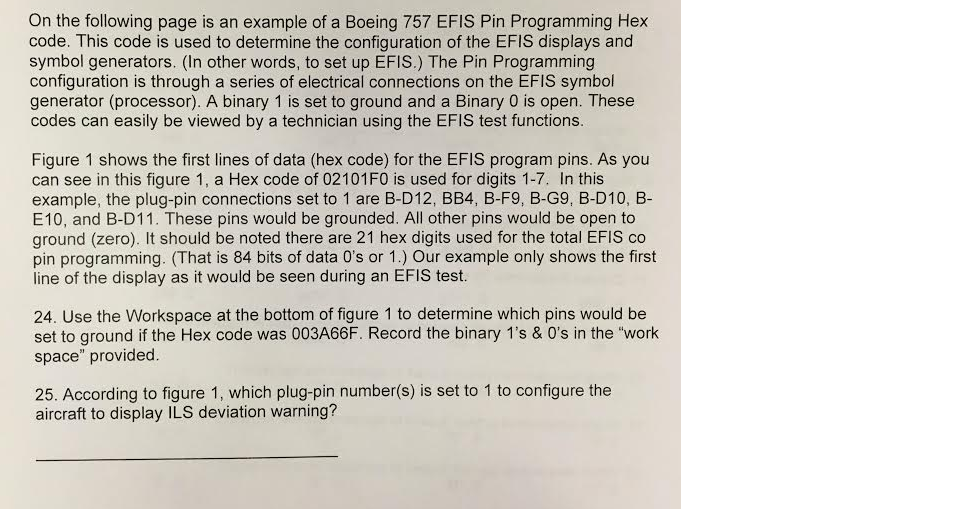 On the following page is an example of a Boeing 757 EFIS Pin Programming Hex code. This code is used to determine the configuration of the EFIS displays and symbol generators. (In other words, to set up EFIS.) The Pin Programming configuration is through a series of electrical connections on the EFIS symbol generator (processor). A binary 1 is set to ground and a Binary 0 is open. These codes can easily be viewed by a technician using the EFIS test functions.

Figure 1 shows the first lines of data (hex code) for the EFIS program pins. As you can see in this figure 1, a Hex code of 02101F0 is used for digits 1-7. In this example, the plug-pin connections set to 1 are B-D12, BB4, B-F9, B-G9, B-D10, B-E10, and B-D11. These pins would be grounded. All other pins would be open to ground (zero). It should be noted there are 21 hex digits used for the total EFIS co pin programming. (That is 84 bits of data 0's or 1.) Our example only shows the first line of the display as it would be seen during an EFIS test.

24. Use the Workspace at the bottom of figure 1 to determine which pins would be set to ground if the Hex code was 003A66F. Record the binary 1's & 0's in the "work space" provided.

25. According to figure 1, which plug-pin number(s) is set to 1 to configure the aircraft to display ILS deviation warning?